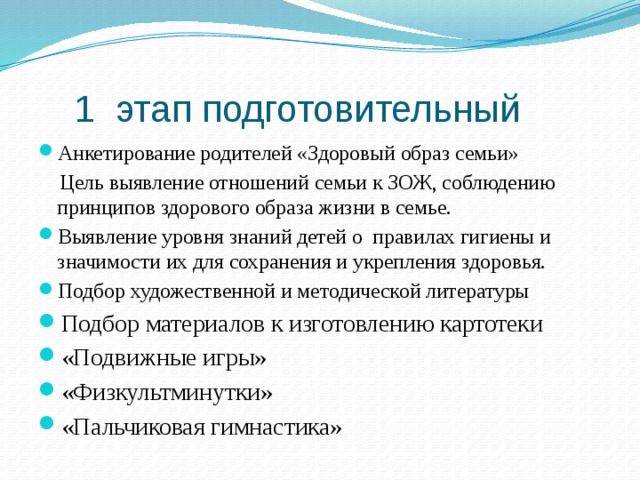 1 этап подготовительный

Анкетирование родителей «Здоровый образ семьи»

Цель выявление отношений семьи к ЗОЖ, соблюдению принципов здорового образа жизни в семье.

Выявление уровня знаний детей о правилах гигиены и значимости их для сохранения и укрепления здоровья.

Подбор художественной и методической литературы

Подбор материалов к изготовлению картотеки

«Подвижные игры»

«Физкультминутки»

«Пальчиковая гимнастика»